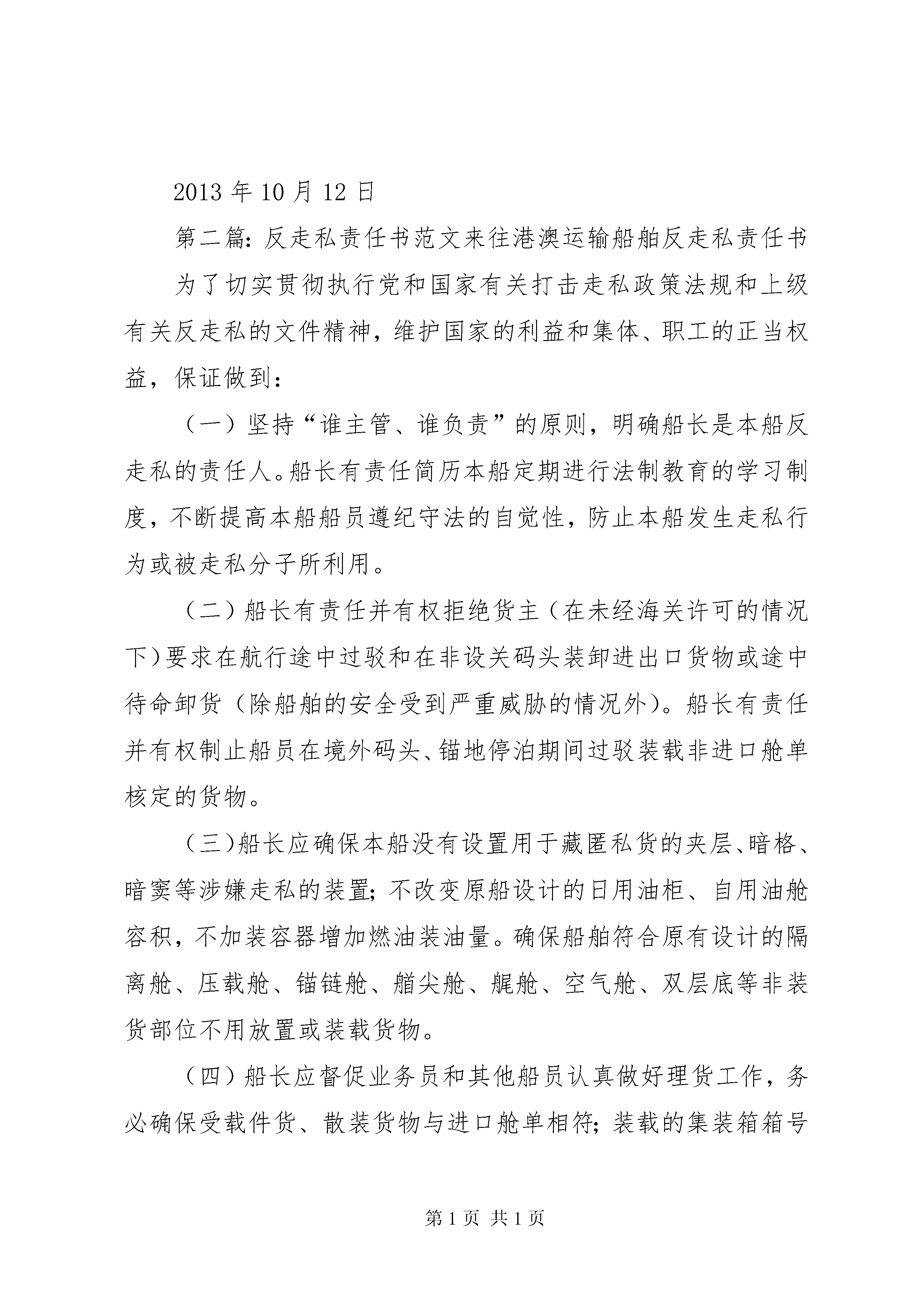 2013 年 10 月 12 日

第二篇：反走私责任书范文来往港澳运输船舶反走私责任书

为了切实贯彻执行党和国家有关打击走私政策法规和上级有关反走私的文件精神，维护国家的利益和集体、职工的正当权益，保证做到：

（一）坚持“谁主管、谁负责”的原则，明确船长是本船反走私的责任人。船长有责任简历本船定期进行法制教育的学习制度，不断提高本船船员遵纪守法的自觉性，防止本船发生走私行为或被走私分子所利用。

（二）船长有责任并有权拒绝货主（在未经海关许可的情况下）要求在航行途中过驳和在非设关码头装卸进出口货物或途中待命卸货（除船舶的安全受到严重威胁的情况外）。船长有责任并有权制止船员在境外码头、锚地停泊期间过驳装载非进口舱单核定的货物。

（三）船长应确保本船没有设置用于藏匿私货的夹层、暗格、暗窦等涉嫌走私的装置；不改变原船设计的日用油柜、自用油舱容积，不加装容器增加燃油装油量。确保船舶符合原有设计的隔离舱、压载舱、锚链舱、艏尖舱、艉舱、空气舱、双层底等非装货部位不用放置或装载货物。

（四）船长应督促业务员和其他船员认真做好理货工作，务必确保受载件货、散装货物与进口舱单相符；装载的集装箱箱号

第 1 页 共 1 页